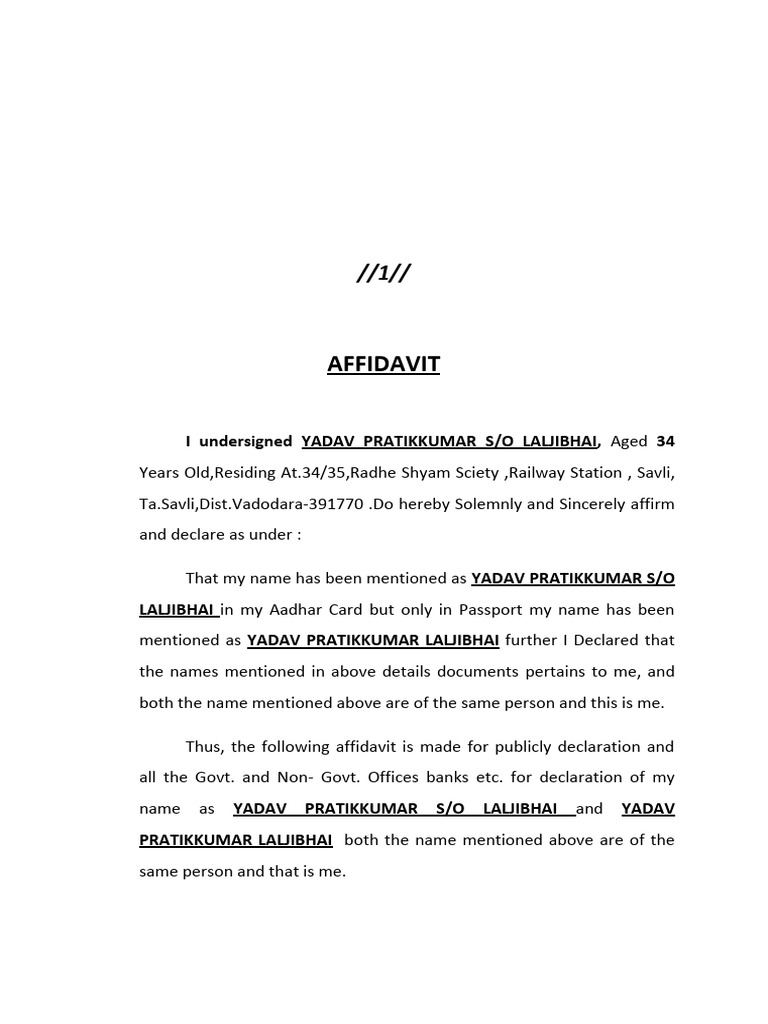 //1//

AFFIDAVIT

I undersigned YADAV PRATIKKUMAR S/O LALJIBHAI, Aged 34 Years Old,Residing At.34/35,Radhe Shyam Sciety ,Railway Station , Savli, Ta.Savli,Dist.Vadodara-391770 .Do hereby Solemnly and Sincerely affirm and declare as under :

That my name has been mentioned as YADAV PRATIKKUMAR S/O LALJIBHAI in my Aadhar Card but only in Passport my name has been mentioned as YADAV PRATIKKUMAR LALJIBHAI further I Declared that the names mentioned in above details documents pertains to me, and both the name mentioned above are of the same person and this is me.

Thus, the following affidavit is made for publicly declaration and all the Govt. and Non- Govt. Offices banks etc. for declaration of my name as YADAV PRATIKKUMAR S/O LALJIBHAI and YADAV PRATIKKUMAR LALJIBHAI both the name mentioned above are of the same person and that is me.